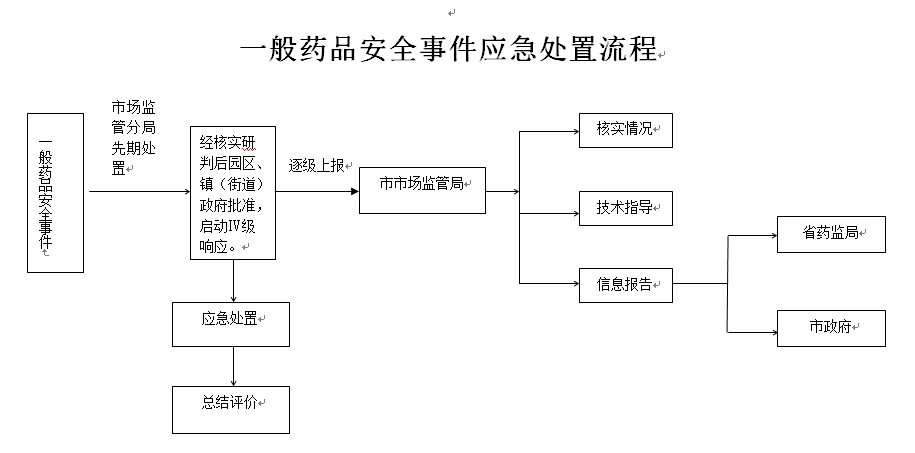 一般药品安全事件应急处置流程

一般药品安全事件

市场监管分局先期处置

经核实研判后园区、镇（街道）政府批准，启动IV级响应。

逐级上报

市市场监管局

核实情况

技术指导

信息报告

省药监局

市政府

应急处置

总结评价